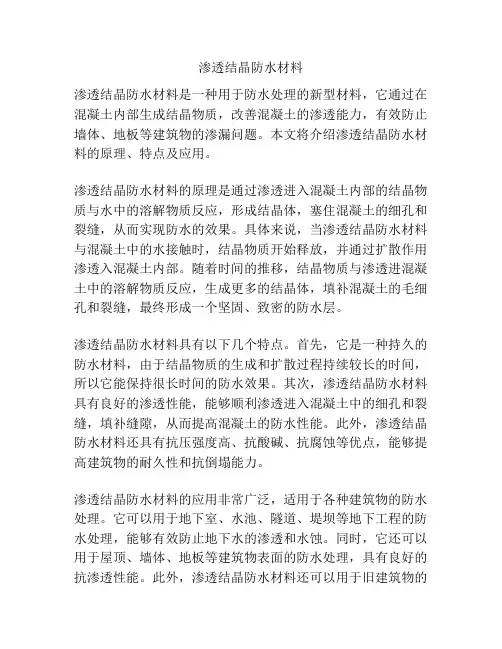 渗透结晶防水材料

渗透结晶防水材料是一种用于防水处理的新型材料，它通过在混凝土内部生成结晶物质，改善混凝土的渗透能力，有效防止墙体、地板等建筑物的渗漏问题。本文将介绍渗透结晶防水材料的原理、特点及应用。

渗透结晶防水材料的原理是通过渗透进入混凝土内部的结晶物质与水中的溶解物质反应，形成结晶体，塞住混凝土的细孔和裂缝，从而实现防水的效果。具体来说，当渗透结晶防水材料与混凝土中的水接触时，结晶物质开始释放，并通过扩散作用渗透入混凝土内部。随着时间的推移，结晶物质与渗透进混凝土中的溶解物质反应，生成更多的结晶体，填补混凝土的毛细孔和裂缝，最终形成一个坚固、致密的防水层。

渗透结晶防水材料具有以下几个特点。首先，它是一种持久的防水材料，由于结晶物质的生成和扩散过程持续较长的时间，所以它能保持很长时间的防水效果。其次，渗透结晶防水材料具有良好的渗透性能，能够顺利渗透进入混凝土中的细孔和裂缝，填补缝隙，从而提高混凝土的防水性能。此外，渗透结晶防水材料还具有抗压强度高、抗酸碱、抗腐蚀等优点，能够提高建筑物的耐久性和抗倒塌能力。

渗透结晶防水材料的应用非常广泛，适用于各种建筑物的防水处理。它可以用于地下室、水池、隧道、堤坝等地下工程的防水处理，能够有效防止地下水的渗透和水蚀。同时，它还可以用于屋顶、墙体、地板等建筑物表面的防水处理，具有良好的抗渗透性能。此外，渗透结晶防水材料还可以用于旧建筑物的